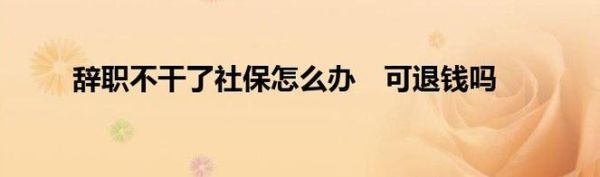 辞职不干了社保怎么办　可退钱吗